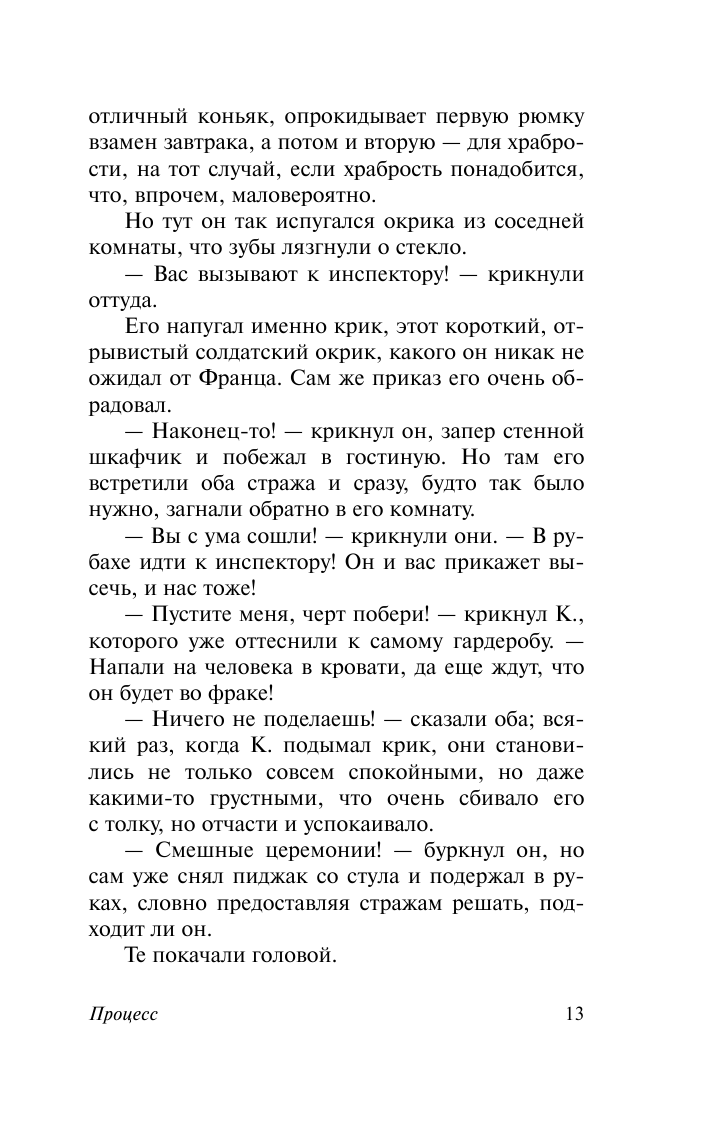 отличный коньяк, опрокидывает первую рюмку взамен завтрака, а потом и вторую — для храбрости, на тот случай, если храбрость понадобится, что, впрочем, маловероятно.

Но тут он так испугался окрика из соседней комнаты, что зубы лязгнули о стекло.

— Вас вызывают к инспектору! — крикнули оттуда.

Его напугал именно крик, этот короткий, отрывистый солдатский окрик, какого он никак не ожидал от Франца. Сам же приказ его очень обрадовал.

— Наконец-то! — крикнул он, запер стенной шкафчик и побежал в гостиную. Но там его встретили оба стража и сразу, будто так было нужно, загнали обратно в его комнату.

— Вы с ума сошли! — крикнули они. — В рубахе идти к инспектору! Он и вас прикажет высечь, и нас тоже!

— Пустите меня, черт побери! — крикнул К., которого уже оттеснили к самому гардеробу. — Напали на человека в кровати, да еще ждут, что он будет во фраке!

— Ничего не поделаешь! — сказали оба; всякий раз, когда К. подымал крик, они становились не только совсем спокойными, но даже какими-то грустными, что очень сбивало его с толку, но отчасти и успокаивало.

— Смешные церемонии! — буркнул он, но сам уже снял пиджак со стула и подержал в руках, словно предоставляя стражам решать, подходит ли он.

Те покачали головой.

Процесс

13